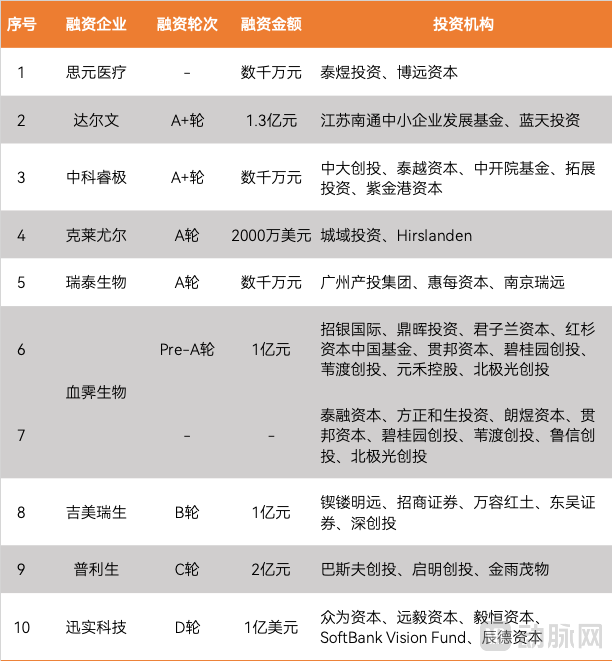 | 序号 | 融资企业 | 融资轮次 | 融资金额 | 投资机构 |
|---|---|---|---|---|
| 1 | 思元医疗 | - | 数千万元 | 泰煜投资、博远资本 |
| 2 | 达尔文 | A+轮 | 1.3亿元 | 江苏南通中小企业发展基金、蓝天投资 |
| 3 | 中科睿极 | A+轮 | 数千万元 | 中大创投、泰越资本、中开院基金、拓展投资、紫金港资本 |
| 4 | 克莱尤尔 | A轮 | 2000万美元 | 城域投资、Hirslanden |
| 5 | 瑞泰生物 | A轮 | 数千万元 | 广州产投集团、惠每资本、南京瑞远 |
| 6 | 血霁生物 | Pre-A轮 | 1亿元 | 招银国际、鼎晖投资、君子兰资本、红杉资本中国基金、贯邦资本、碧桂园创投、苇渡创投、元禾控股、北极光创投 |
| 7 | 血霁生物 | - | - | 泰融资本、方正和生投资、朗煜资本、贯邦资本、碧桂园创投、苇渡创投、鲁信创投、北极光创投 |
| 8 | 吉美瑞生 | B轮 | 1亿元 | 锲镂明远、招商证券、万容红土、东吴证券、深创投 |
| 9 | 普利生 | C轮 | 2亿元 | 巴斯夫创投、启明创投、金雨茂物 |
| 10 | 迅实科技 | D轮 | 1亿美元 | 众为资本、远毅资本、毅恒资本、SoftBank Vision Fund、辰德资本 |

动脉网